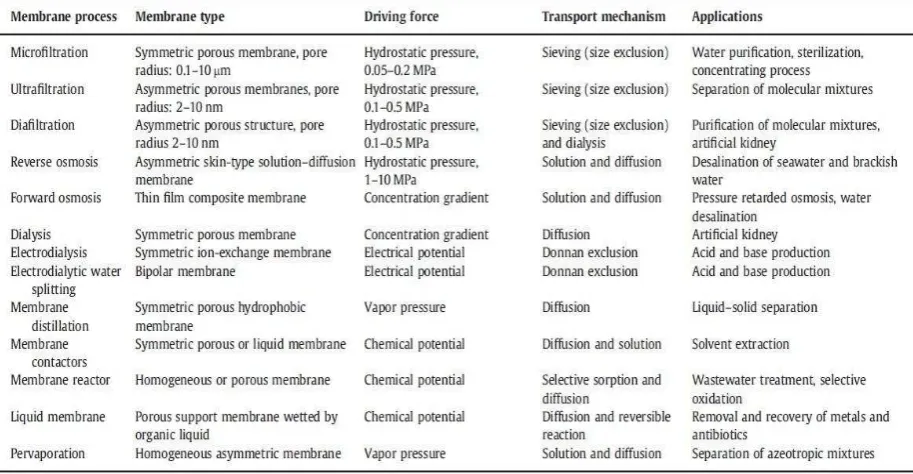 | Membrane process | Membrane type | Driving force | Transport mechanism | Applications |
|---|---|---|---|---|
| Microfiltration | Symmetric porous membrane, pore radius: 0.1–10 μm | Hydrostatic pressure, 0.05–0.2 MPa | Sieving (size exclusion) | Water purification, sterilization, concentrating process |
| Ultrafiltration | Asymmetric porous membranes, pore radius: 2–10 nm | Hydrostatic pressure, 0.1–0.5 MPa | Sieving (size exclusion) | Separation of molecular mixtures |
| Diafiltration | Asymmetric porous structure, pore radius 2–10 nm | Hydrostatic pressure, 0.1–0.5 MPa | Sieving (size exclusion) and dialysis | Purification of molecular mixtures, artificial kidney |
| Reverse osmosis | Asymmetric skin-type solution–diffusion membrane | Hydrostatic pressure, 1–10 MPa | Solution and diffusion | Desalination of seawater and brackish water |
| Forward osmosis | Thin film composite membrane | Concentration gradient | Solution and diffusion | Pressure retarded osmosis, water desalination |
| Dialysis | Symmetric porous membrane | Concentration gradient | Diffusion | Artificial kidney |
| Electrodialysis | Symmetric ion-exchange membrane | Electrical potential | Donnan exclusion | Acid and base production |
| Electrodialytic water splitting | Bipolar membrane | Electrical potential | Donnan exclusion | Acid and base production |
| Membrane distillation | Symmetric porous hydrophobic membrane | Vapor pressure | Diffusion | Liquid–solid separation |
| Membrane contactors | Symmetric porous or liquid membrane | Chemical potential | Diffusion and solution | Solvent extraction |
| Membrane reactor | Homogeneous or porous membrane | Chemical potential | Selective sorption and diffusion | Wastewater treatment, selective oxidation |
| Liquid membrane | Porous support membrane wetted by organic liquid | Chemical potential | Diffusion and reversible reaction | Removal and recovery of metals and antibiotics |
| Pervaporation | Homogeneous asymmetric membrane | Vapor pressure | Solution and diffusion | Separation of azeotropic mixtures |